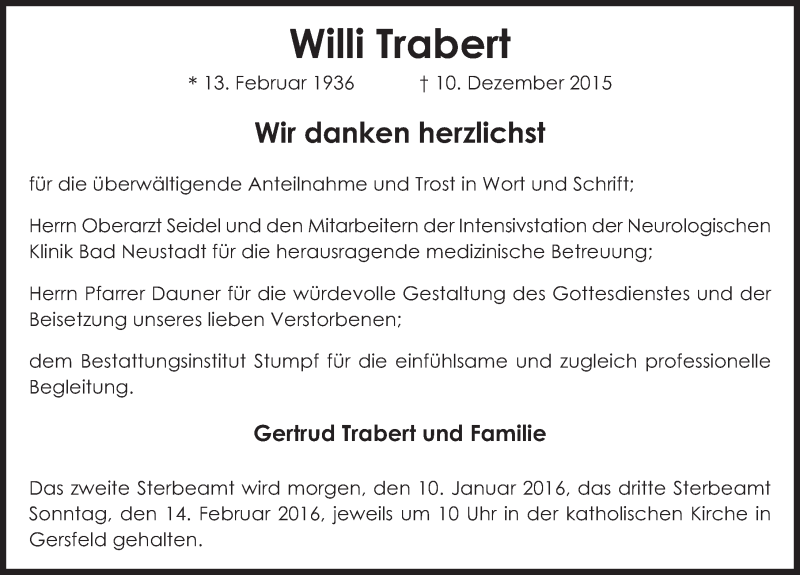 Willi Trabert

* 13. Februar 1936 † 10. Dezember 2015

Wir danken herzlichst

für die überwältigende Anteilnahme und Trost in Wort und Schrift;

Herrn Oberarzt Seidel und den Mitarbeitern der Intensivstation der Neurologischen Klinik Bad Neustadt für die herausragende medizinische Betreuung;

Herrn Pfarrer Dauner für die würdevolle Gestaltung des Gottesdienstes und der Beisetzung unseres lieben Verstorbenen;

dem Bestattungsinstitut Stumpf für die einfühlsame und zugleich professionelle Begleitung.

Gertrud Trabert und Familie

Das zweite Sterbeamt wird morgen, den 10. Januar 2016, das dritte Sterbeamt Sonntag, den 14. Februar 2016, jeweils um 10 Uhr in der katholischen Kirche in Gersfeld gehalten.